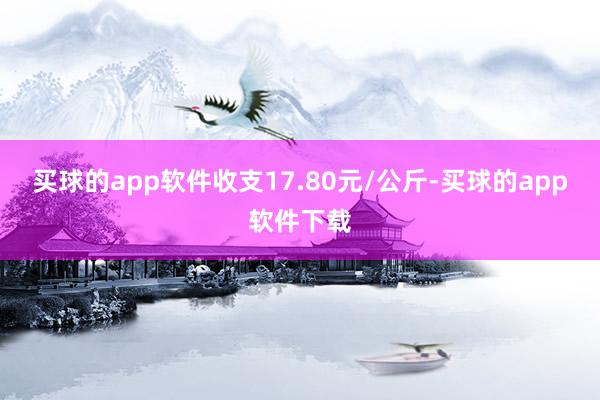 买球的app软件收支17.80元/公斤-买球的app软件下载